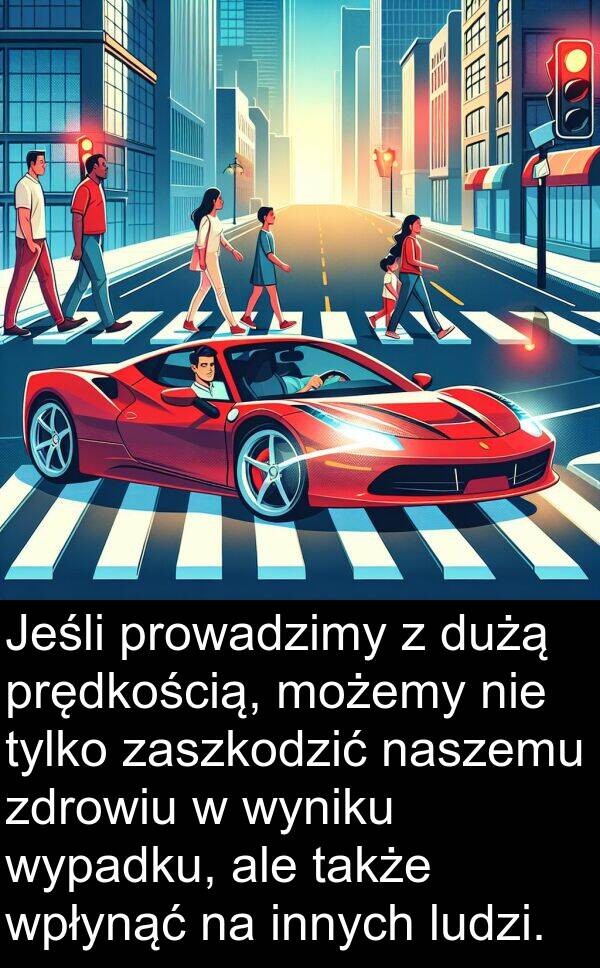 Jeśli prowadzimy z dużą prędkością, możemy nie tylko zaszkodzić naszemu zdrowiu w wyniku wypadku, ale także wpłynąć na innych ludzi.